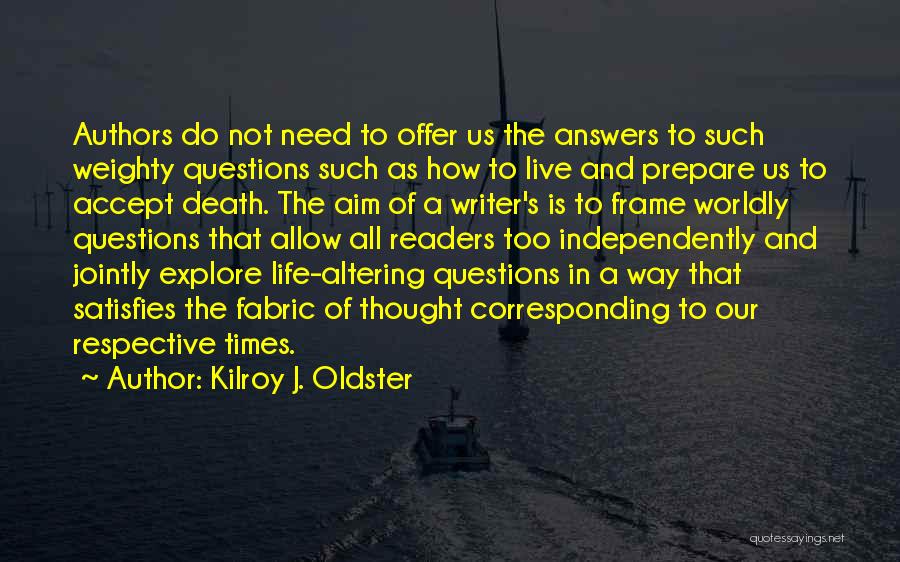 Authors do not need to offer us the answers to such weighty questions such as how to live and prepare us to accept death. The aim of a writer's is to frame worldly questions that allow all readers too independently and jointly explore life-altering questions in a way that satisfies the fabric of thought corresponding to our respective times.

~ Author: Kilroy J. Oldster

quotessayings.net